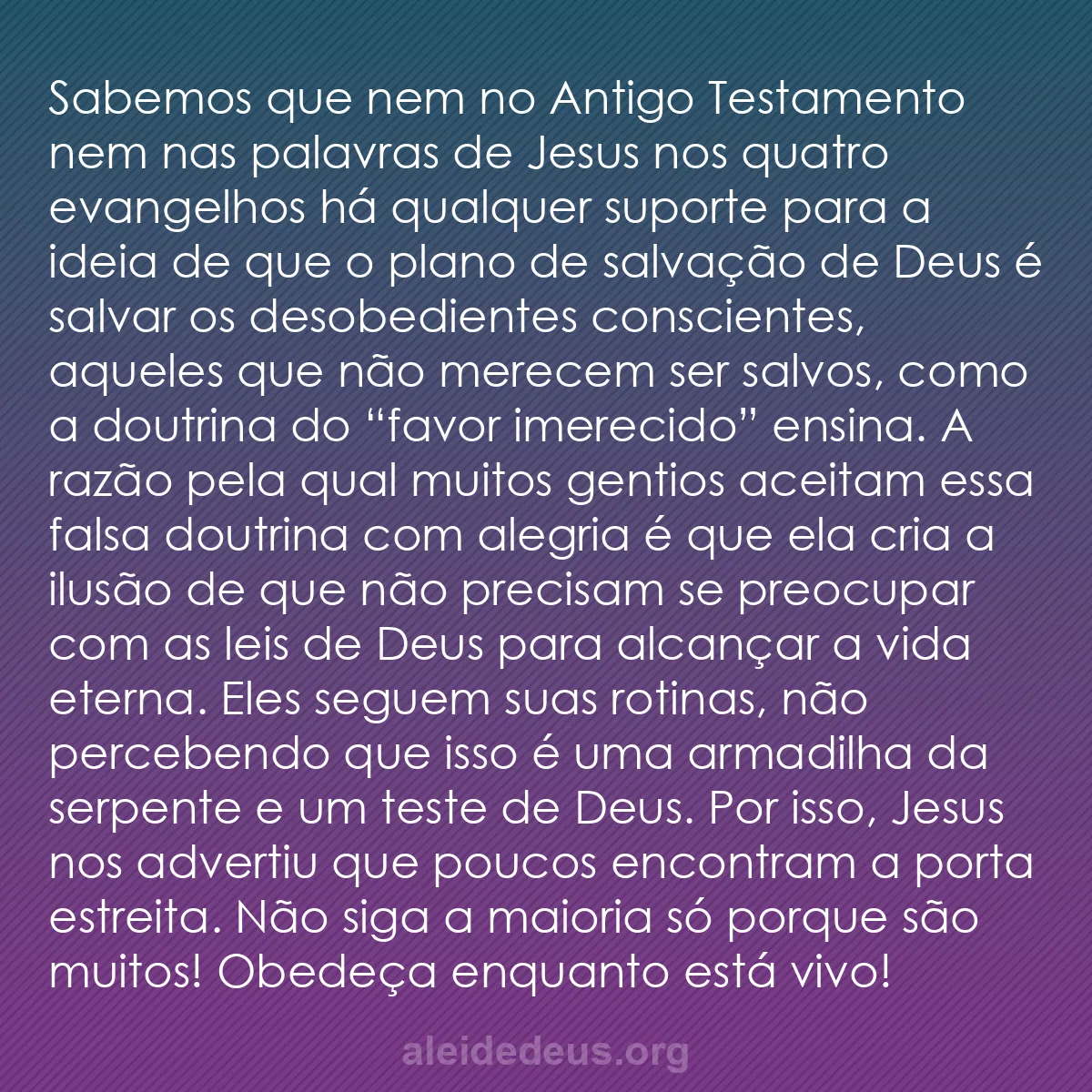 Sabemos que nem no Antigo Testamento nem nas palavras de Jesus nos quatro evangelhos há qualquer suporte para a ideia de que o plano de salvação de Deus é salvar os desobedientes conscientes, aqueles que não merecem ser salvos, como a doutrina do “favor imerecido” ensina. A razão pela qual muitos gentios aceitam essa falsa doutrina com alegria é que ela cria a ilusão de que não precisam se preocupar com as leis de Deus para alcançar a vida eterna. Eles seguem suas rotinas, não percebendo que isso é uma armadilha da serpente e um teste de Deus. Por isso, Jesus nos advertiu que poucos encontram a porta estreita. Não siga a maioria só porque são muitos! Obedeça enquanto está vivo!

aleidedeus.org